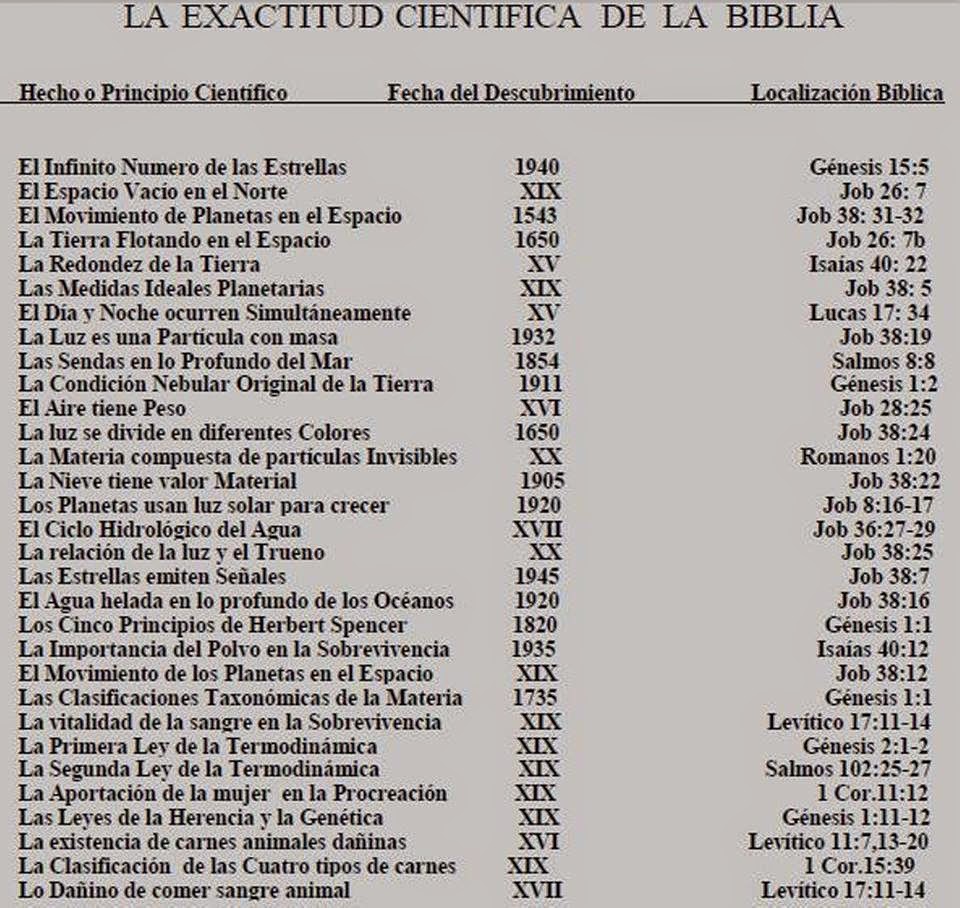 LA EXACTITUD CIENTIFICA DE LA BIBLIA

| Hecho o Principio Cientifico | Fecha del Descubrimiento | Localización Bíblica |
|---|---|---|
| El Infinito Numero de las Estrellas | 1940 | Génesis 15:5 |
| El Espacio Vacío en el Norte | XIX | Job 26: 7 |
| El Movimiento de Planetas en el Espacio | 1543 | Job 38: 31-32 |
| La Tierra Flotando en el Espacio | 1650 | Job 26: 7b |
| La Redondez de la Tierra | XV | Isaías 40: 22 |
| Las Medidas Ideales Planetarias | XIX | Job 38: 5 |
| El Día y Noche ocurren Simultáneamente | XV | Lucas 17: 34 |
| La Luz es una Partícula con masa | 1932 | Job 38:19 |
| Las Sendas en lo Profundo del Mar | 1854 | Salmos 8:8 |
| La Condición Nebular Original de la Tierra | 1911 | Génesis 1:2 |
| El Aire tiene Peso | XVI | Job 28:25 |
| La luz se divide en diferentes Colores | 1650 | Job 38:24 |
| La Materia compuesta de partículas Invisibles | XX | Romanos 1:20 |
| La Nieve tiene valor Material | 1905 | Job 38:22 |
| Los Planetas usan luz solar para crecer | 1920 | Job 8:16-17 |
| El Ciclo Hidrológico del Agua | XVII | Job 36:27-29 |
| La relación de la luz y el Trueno | XX | Job 38:25 |
| Las Estrellas emiten Señales | 1945 | Job 38:7 |
| El Agua helada en lo profundo de los Océanos | 1920 | Job 38:16 |
| Los Cinco Principios de Herbert Spencer | 1820 | Génesis 1:1 |
| La Importancia del Polvo en la Sobrevivencia | 1935 | Isaías 40:12 |
| El Movimiento de los Planetas en el Espacio | XIX | Job 38:12 |
| Las Clasificaciones Taxonómicas de la Materia | 1735 | Génesis 1:1 |
| La vitalidad de la sangre en la Sobrevivencia | XIX | Levítico 17:11-14 |
| La Primera Ley de la Termodinámica | XIX | Génesis 2:1-2 |
| La Segunda Ley de la Termodinámica | XIX | Salmos 102:25-27 |
| La Aportación de la mujer en la Procreación | XIX | 1 Cor.11:12 |
| Las Leyes de la Herencia y la Genética | XIX | Génesis 1:11-12 |
| La existencia de carnes animales dañinas | XVI | Levítico 11:7,13-20 |
| La Clasificación de las Cuatro tipos de carnes | XIX | 1 Cor.15:39 |
| Lo Dañino de comer sangre animal | XVII | Levítico 17:11-14 |